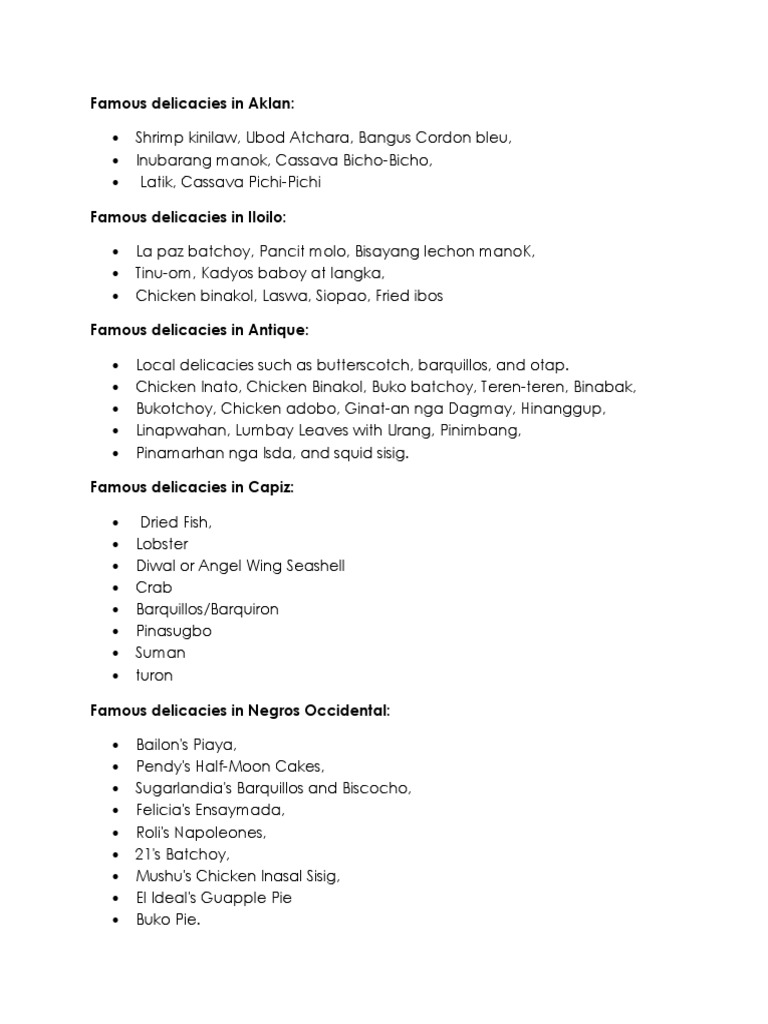 Famous delicacies in Aklan:

- Shrimp kinilaw, Ubod Atchara, Bangus Cordon bleu,
- Inubarang manok, Cassava Bicho-Bicho,
- Latik, Cassava Pichi-Pichi

Famous delicacies in Iloilo:

- La paz batchoy, Pancit molo, Bisayang lechon manoK,
- Tinu-om, Kadyos baboy at langka,
- Chicken binakol, Laswa, Siopao, Fried ibos

Famous delicacies in Antique:

- Local delicacies such as butterscotch, barquillos, and otap.
- Chicken Inato, Chicken Binakol, Buko batchoy, Teren-teren, Binabak,
- Bukotchoy, Chicken adobo, Ginat-an nga Dagmay, Hinanggup,
- Linapwahan, Lumbay Leaves with Urang, Pinimbang,
- Pinamarhan nga Isda, and squid sisig.

Famous delicacies in Capiz:

- Dried Fish,
- Lobster
- Diwal or Angel Wing Seashell
- Crab
- Barquillos/Barquiron
- Pinasugbo
- Suman
- turon

Famous delicacies in Negros Occidental:

- Bailon's Piaya,
- Pendy's Half-Moon Cakes,
- Sugarlandia's Barquillos and Biscocho,
- Felicia's Ensaymada,
- Roli's Napoleones,
- 21's Batchoy,
- Mushu's Chicken Inasal Sisig,
- El Ideal's Guapple Pie
- Buko Pie.